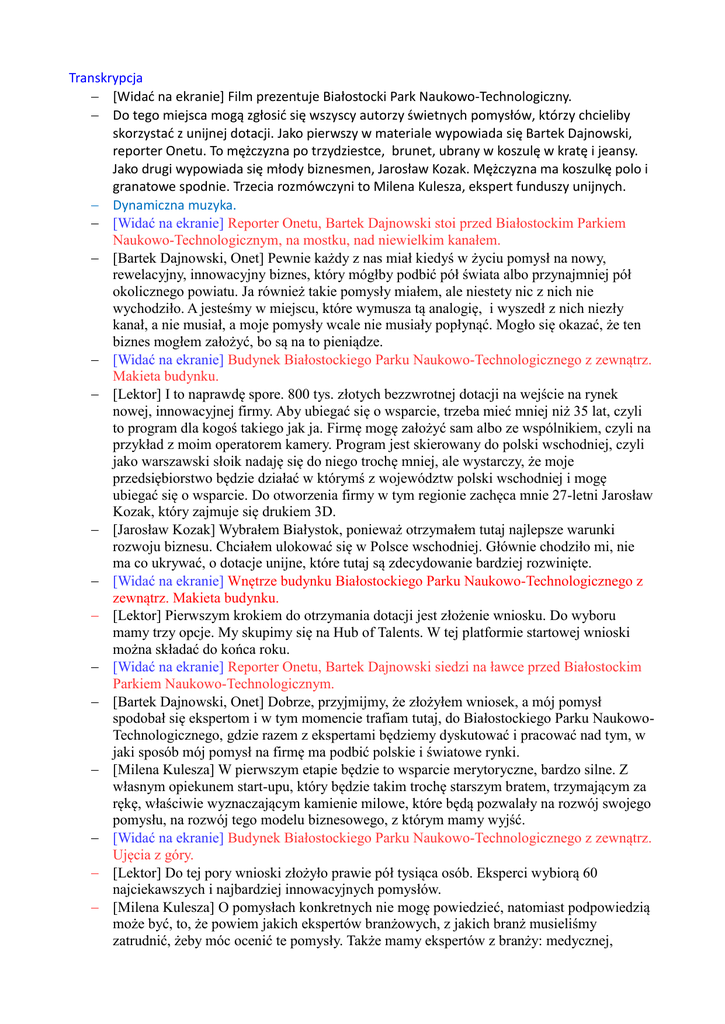 Transkrypcja

– [Widać na ekranie] Film prezentuje Białostocki Park Naukowo-Technologiczny.
– Do tego miejsca mogą zgłosić się wszyscy autorzy świetnych pomysłów, którzy chcieliby skorzystać z unijnej dotacji. Jako pierwszy w materiale wypowiada się Bartek Dajnowski, reporter Onetu. To mężczyzna po trzydziestce, brunet, ubrany w koszulę w kratę i jeansy. Jako drugi wypowiada się młody biznesmen, Jarosław Kozak. Mężczyzna ma koszulkę polo i granatowe spodnie. Trzecia rozmówczyni to Milena Kulesza, ekspert funduszy unijnych.
– Dynamiczna muzyka.
– [Widać na ekranie] Reporter Onetu, Bartek Dajnowski stoi przed Białostockim Parkiem Naukowo-Technologicznym, na mostku, nad niewielkim kanałem.
– [Bartek Dajnowski, Onet] Pewnie każdy z nas miał kiedyś w życiu pomysł na nowy, rewelacyjny, innowacyjny biznes, który mógłby podbić pół świata albo przynajmniej pół okolicznego powiatu. Ja również takie pomysły miałem, ale niestety nic z nich nie wychodziło. A jesteśmy w miejscu, które wymusza tą analogię, i wyszedł z nich niezły kanał, a nie musiał, a moje pomysły wcale nie musiały popłynąć. Mogło się okazać, że ten biznes mogłem założyć, bo są na to pieniądze.
– [Widać na ekranie] Budynek Białostockiego Parku Naukowo-Technologicznego z zewnątrz. Makieta budynku.
– [Lektor] I to naprawdę spore. 800 tys. złotych bezzwrotnej dotacji na wejście na rynek nowej, innowacyjnej firmy. Aby ubiegać się o wsparcie, trzeba mieć mniej niż 35 lat, czyli to program dla kogoś takiego jak ja. Firmę mogę założyć sam albo ze wspólnikiem, czyli na przykład z moim operatorem kamery. Program jest skierowany do polski wschodniej, czyli jako warszawski słoik nadaję się do niego trochę mniej, ale wystarczy, że moje przedsiębiorstwo będzie działać w którymś z województw polski wschodniej i mogę ubiegać się o wsparcie. Do otworzenia firmy w tym regionie zachęca mnie 27-letni Jarosław Kozak, który zajmuje się drukiem 3D.
– [Jarosław Kozak] Wybrałem Białystok, ponieważ otrzymałem tutaj najlepsze warunki rozwoju biznesu. Chciałem ulokować się w Polsce wschodniej. Głównie chodziło mi, nie ma co ukrywać, o dotacje unijne, które tutaj są zdecydowanie bardziej rozwinięte.
– [Widać na ekranie] Wnętrze budynku Białostockiego Parku Naukowo-Technologicznego z zewnątrz. Makieta budynku.
– [Lektor] Pierwszym krokiem do otrzymania dotacji jest złożenie wniosku. Do wyboru mamy trzy opcje. My skupimy się na Hub of Talents. W tej platformie startowej wnioski można składać do końca roku.
– [Widać na ekranie] Reporter Onetu, Bartek Dajnowski siedzi na ławce przed Białostockim Parkiem Naukowo-Technologicznym.
– [Bartek Dajnowski, Onet] Dobrze, przyjmijmy, że złożyłem wniosek, a mój pomysł spodobał się ekspertom i w tym momencie trafiam tutaj, do Białostockiego Parku Naukowo-Technologicznego, gdzie razem z ekspertami będziemy dyskutować i pracować nad tym, w jaki sposób mój pomysł na firmę ma podbić polskie i światowe rynki.
– [Milena Kulesza] W pierwszym etapie będzie to wsparcie merytoryczne, bardzo silne. Z własnym opiekunem start-upu, który będzie takim trochę starszym bratem, trzymającym za rękę, właściwie wyznaczającym kamienie milowe, które będą pozwalały na rozwój swojego pomysłu, na rozwój tego modelu biznesowego, z którym mamy wyjść.
– [Widać na ekranie] Budynek Białostockiego Parku Naukowo-Technologicznego z zewnątrz. Ujęcia z góry.
– [Lektor] Do tej pory wnioski złożyło prawie pół tysiąca osób. Eksperci wybiorą 60 najciekawszych i najbardziej innowacyjnych pomysłów.
– [Milena Kulesza] O pomysłach konkretnych nie mogę powiedzieć, natomiast podpowiedzią może być, to, że powiem jakich ekspertów branżowych, z jakich branż musieliśmy zatrudnić, żeby móc ocenić te pomysły. Także mamy ekspertów z branży: medycznej,